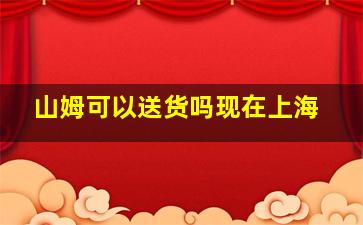 山姆可以送货吗现在上海